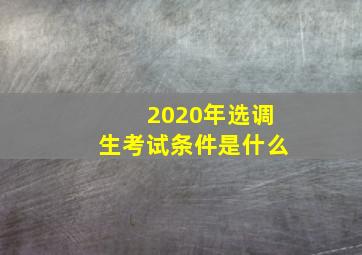 2020年选调生考试条件是什么